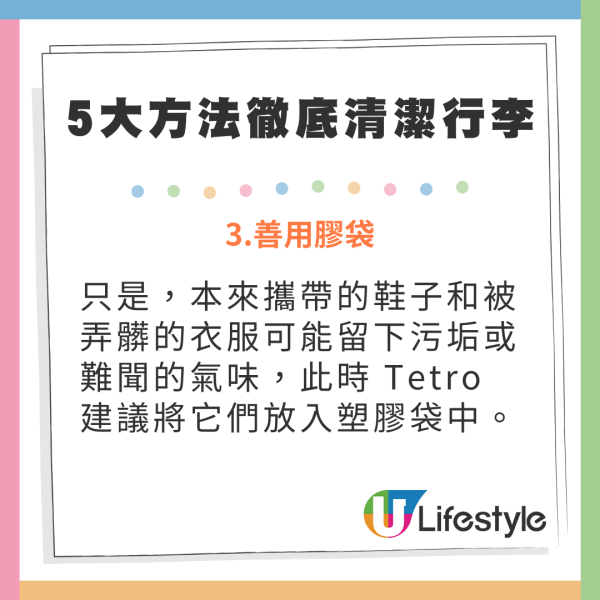 5大方法徹底清潔行李

3.善用膠袋

只是，本來攜帶的鞋子和被弄髒的衣服可能留下污垢或難聞的氣味，此時 Tetro 建議將它們放入塑膠袋中。

U Lifestyle